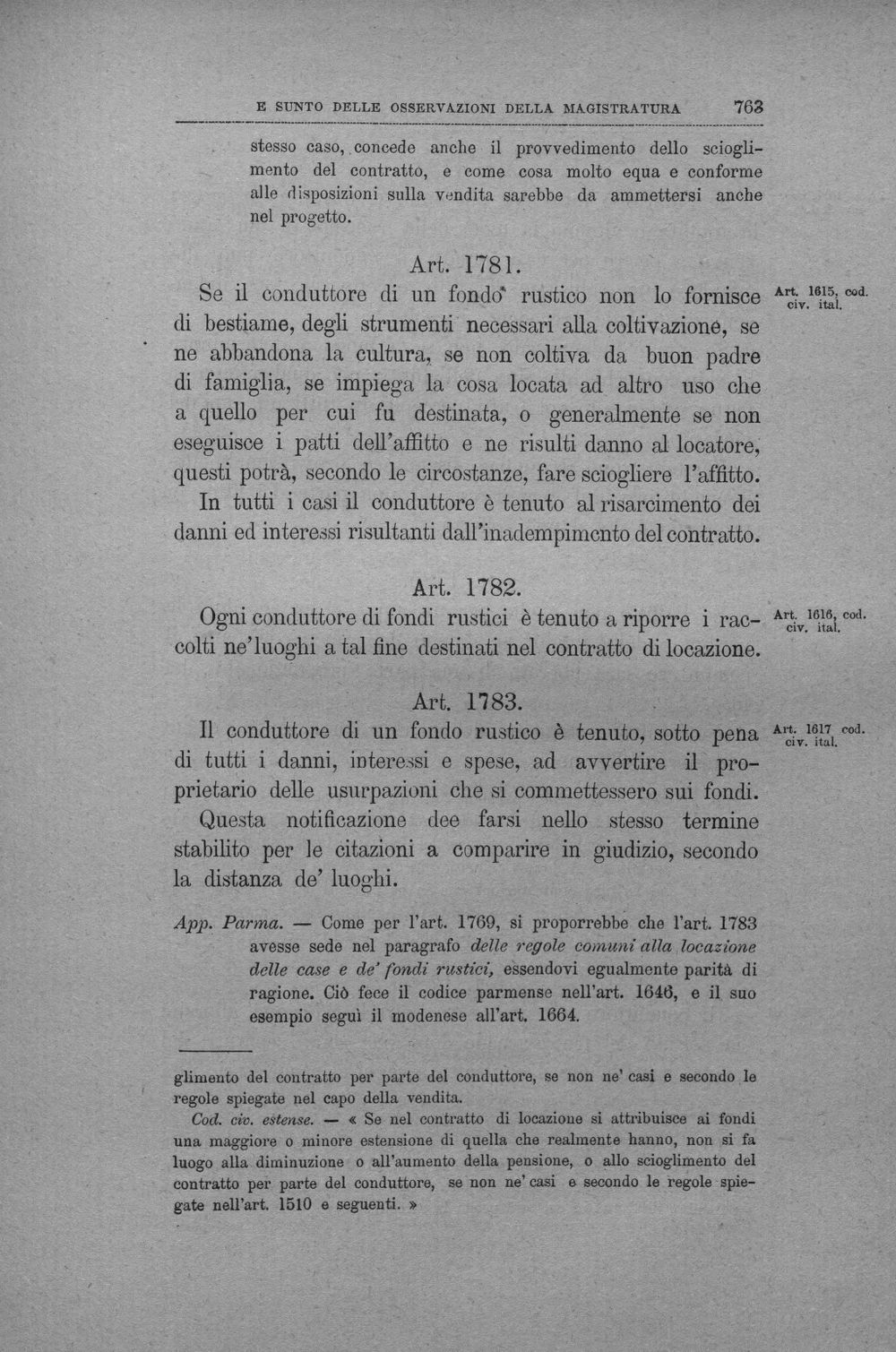 E SUNTO DELLE OSSERVAZIONI DELLA MAGISTRATURA 763

stesso caso, concede anche il provvedimento dello scioglimento del contratto, e come cosa molto equa e conforme alle disposizioni sulla vendita sarebbe da ammettersi anche nel progetto.

Art. 1781.

Se il conduttore di un fondo rustico non lo fornisce di bestiame, degli strumenti necessari alla coltivazione, se ne abbandona la cultura, se non coltiva da buon padre di famiglia, se impiega la cosa locata ad altro uso che a quello per cui fu destinata, o generalmente se non eseguisce i patti dell'affitto e ne risulti danno al locatore, questi potrà, secondo le circostanze, fare sciogliere l'affitto. In tutti i casi il conduttore è tenuto al risarcimento dei danni ed interessi risultanti dall'inadempimento del contratto.

Art. 1615, cod. civ. ital.

Art. 1782.

Ogni conduttore di fondi rustici è tenuto a riporre i raccolti ne'luoghi a tal fine destinati nel contratto di locazione.

Art. 1616, cod. civ. ital.

Art. 1783.

Il conduttore di un fondo rustico è tenuto, sotto pena di tutti i danni, interessi e spese, ad avvertire il proprietario delle usurpazioni che si commettessero sui fondi. Questa notificazione dee farsi nello stesso termine stabilito per le citazioni a comparire in giudizio, secondo la distanza de' luoghi.

Art. 1617 cod. civ. ital.

App. Parma. — Come per l'art. 1769, si proporrebbe che l'art. 1783 avesse sede nel paragrafo delle regole comuni alla locazione delle case e de' fondi rustici, essendovi egualmente parità di ragione. Ciò fece il codice parmense nell'art. 1646, e il suo esempio seguì il modenese all'art. 1664.

glimento del contratto per parte del conduttore, se non ne' casi e secondo le regole spiegate nel capo della vendita.

Cod. civ. estense. — « Se nel contratto di locazione si attribuisce ai fondi una maggiore o minore estensione di quella che realmente hanno, non si fa luogo alla diminuzione o all'aumento della pensione, o allo scioglimento del contratto per parte del conduttore, se non ne' casi e secondo le regole spiegate nell'art. 1510 e seguenti. »